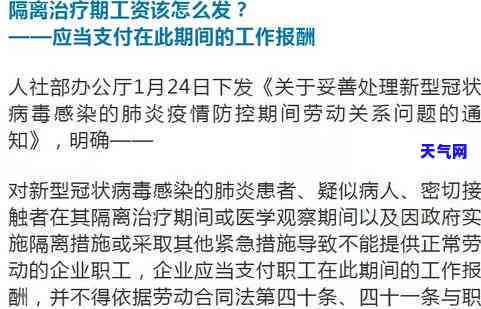 隔离治疗期工资该怎么发？
——应当支付在此期间的工作报酬

人社部办公厅1月24日下发《关于妥善处理新型冠状病毒感染的肺炎疫情防控期间劳动关系问题的通知》，明确——

天气网

对新型冠状病毒感染的肺炎患者、疑似病人、密切接触者在其隔离治疗期间或医学观察期间以及因政府实施隔离措施或采取其他紧急措施导致不能提供正常劳动的企业职工，企业应当支付职工在此期间的工作报酬，并不得依据劳动合同法第四十条、四十一条与职